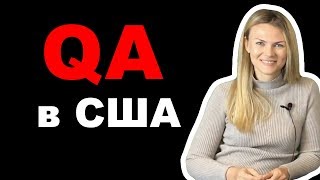 QA
в США